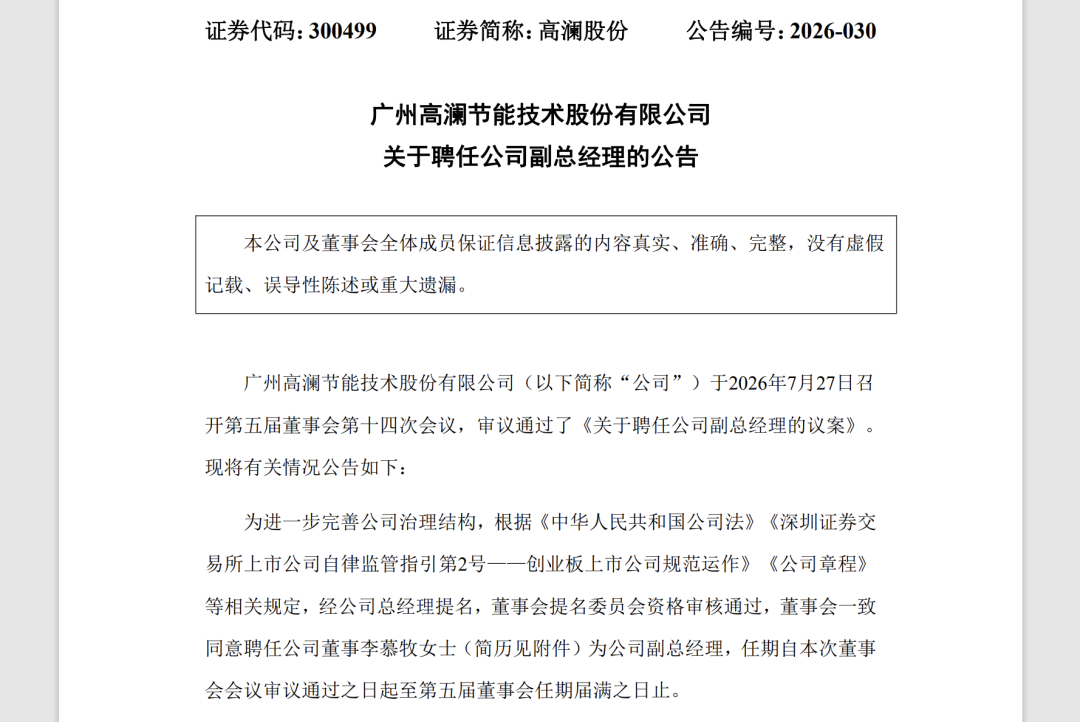 证券代码：300499　　证券简称：高澜股份　　公告编号：2026-030

广州高澜节能技术股份有限公司
关于聘任公司副总经理的公告

本公司及董事会全体成员保证信息披露的内容真实、准确、完整，没有虚假记载、误导性陈述或重大遗漏。

广州高澜节能技术股份有限公司（以下简称“公司”）于2026年7月27日召开第五届董事会第十四次会议，审议通过了《关于聘任公司副总经理的议案》。现将有关情况公告如下：

为进一步完善公司治理结构，根据《中华人民共和国公司法》《深圳证券交易所上市公司自律监管指引第2号——创业板上市公司规范运作》《公司章程》等相关规定，经公司总经理提名，董事会提名委员会资格审核通过，董事会一致同意聘任公司董事李慕牧女士（简历见附件）为公司副总经理，任期自本次董事会会议审议通过之日起至第五届董事会任期届满之日止。